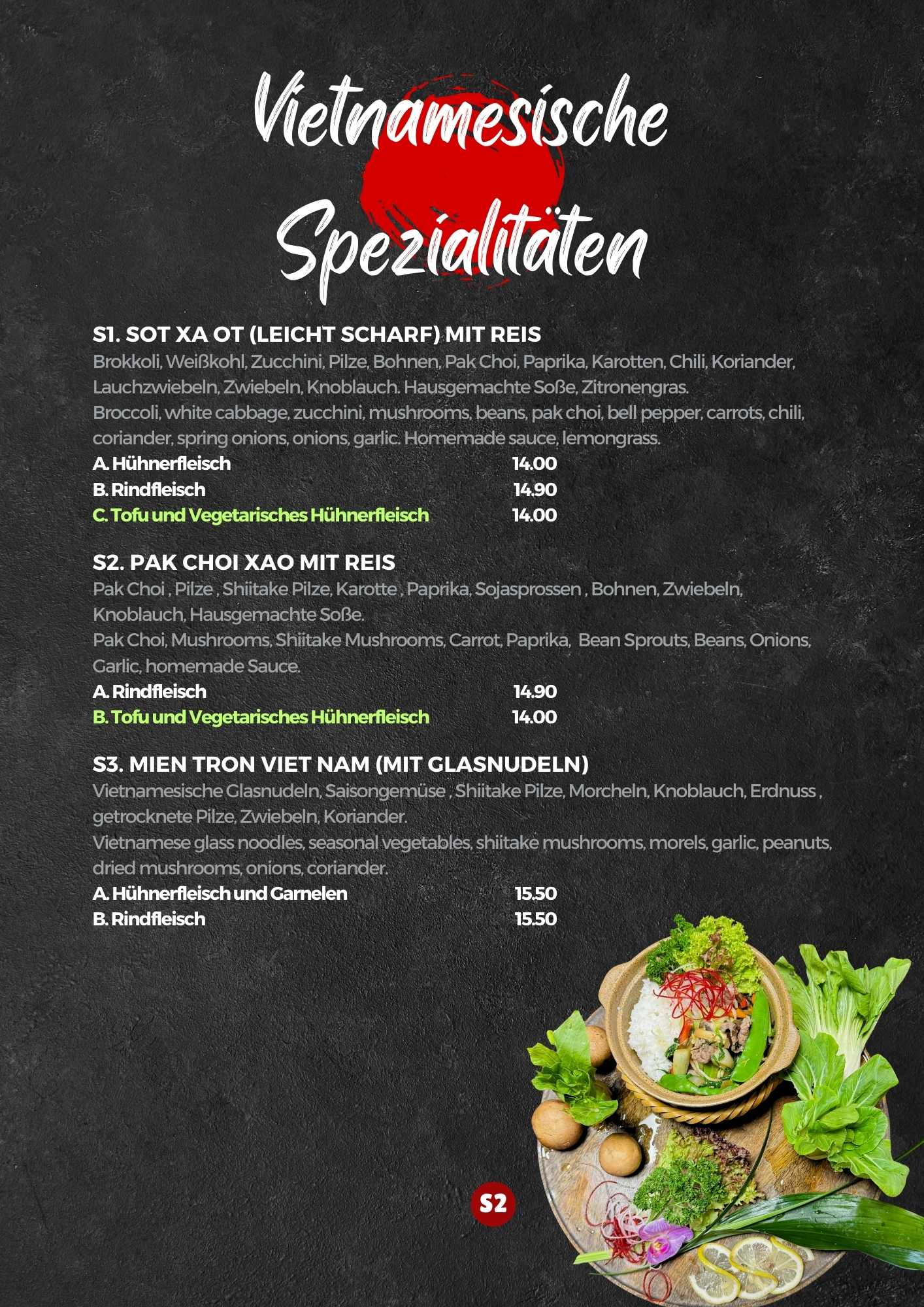 Vietnamesische Spezialitäten

S1. SOT XA OT (LEICHT SCHARF) MIT REIS

Brokkoli, Weißkohl, Zucchini, Pilze, Bohnen, Pak Choi, Paprika, Karotten, Chili, Koriander, Lauchzwiebeln, Zwiebeln, Knoblauch. Hausgemachte Soße, Zitronengras.

Broccoli, white cabbage, zucchini, mushrooms, beans, pak choi, bell pepper, carrots, chili, coriander, spring onions, onions, garlic. Homemade sauce, lemongrass.

A. Hühnerfleisch 14.00
B. Rindfleisch 14.90
C. Tofu und Vegetarisches Hühnerfleisch 14.00

S2. PAK CHOI XAO MIT REIS

Pak Choi , Pilze , Shiitake Pilze, Karotte , Paprika, Sojasprossen , Bohnen, Zwiebeln, Knoblauch, Hausgemachte Soße.

Pak Choi, Mushrooms, Shiitake Mushrooms, Carrot, Paprika, Bean Sprouts, Beans, Onions, Garlic, homemade Sauce.

A. Rindfleisch 14.90
B. Tofu und Vegetarisches Hühnerfleisch 14.00

S3. MIEN TRON VIET NAM (MIT GLASNUDELN)

Vietnamesische Glasnudeln, Saisongemüse , Shiitake Pilze, Morcheln, Knoblauch, Erdnuss , getrocknete Pilze, Zwiebeln, Koriander.

Vietnamese glass noodles, seasonal vegetables, shiitake mushrooms, morels, garlic, peanuts, dried mushrooms, onions, coriander.

A. Hühnerfleisch und Garnelen 15.50
B. Rindfleisch 15.50

S2